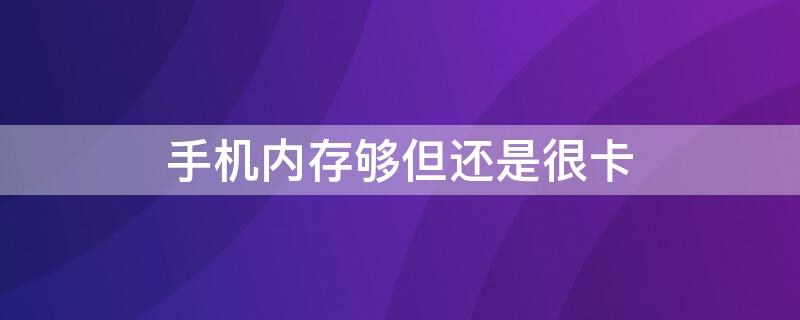 手机内存够但还是很卡